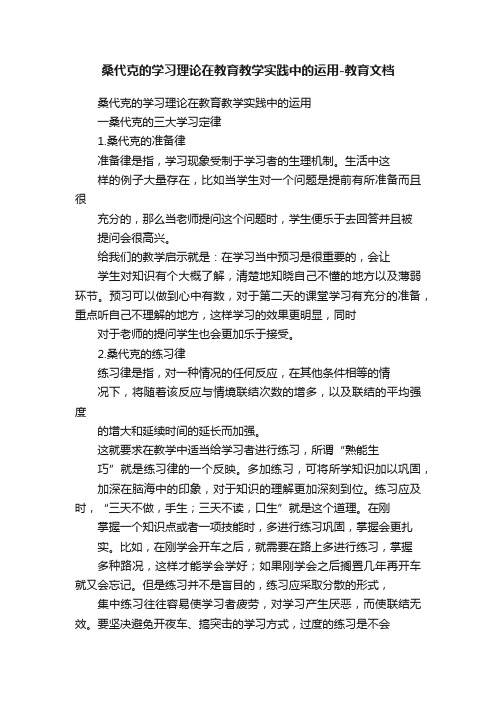 桑代克的学习理论在教育教学实践中的运用-教育文档

桑代克的学习理论在教育教学实践中的运用

一桑代克的三大学习定律

1.桑代克的准备律

准备律是指，学习现象受制于学习者的生理机制。生活中这样的例子大量存在，比如当学生对一个问题是提前有所准备而且很充分的，那么当老师提问这个问题时，学生便乐于去回答并且被提问会很高兴。

给我们的教学启示就是：在学习当中预习是很重要的，会让学生对知识有个大概了解，清楚地知晓自己不懂的地方以及薄弱环节。预习可以做到心中有数，对于第二天的课堂学习有充分的准备，重点听自己不理解的地方，这样学习的效果更明显，同时对于老师的提问学生也会更加乐于接受。

2.桑代克的练习律

练习律是指，对一种情况的任何反应，在其他条件相等的情况下，将随着该反应与情境联结次数的增多，以及联结的平均强度的增大和延续时间的延长而加强。

这就要求在教学中适当给学习者进行练习，所谓“熟能生巧”就是练习律的一个反映。多加练习，可将所学知识加以巩固，加深在脑海中的印象，对于知识的理解更加深刻到位。练习应及时，“三天不做，手生；三天不读，口生”就是这个道理。在刚掌握一个知识点或者一项技能时，多进行练习巩固，掌握会更扎实。比如，在刚学会开车之后，就需要在路上多进行练习，掌握多种路况，这样才能学会学好；如果刚学会之后搁置几年再开车就又会忘记。但是练习并不是盲目的，练习应采取分散的形式，集中练习往往容易使学习者疲劳，对学习产生厌恶，而使联结无效。要坚决避免开夜车、搞突击的学习方式，过度的练习是不会